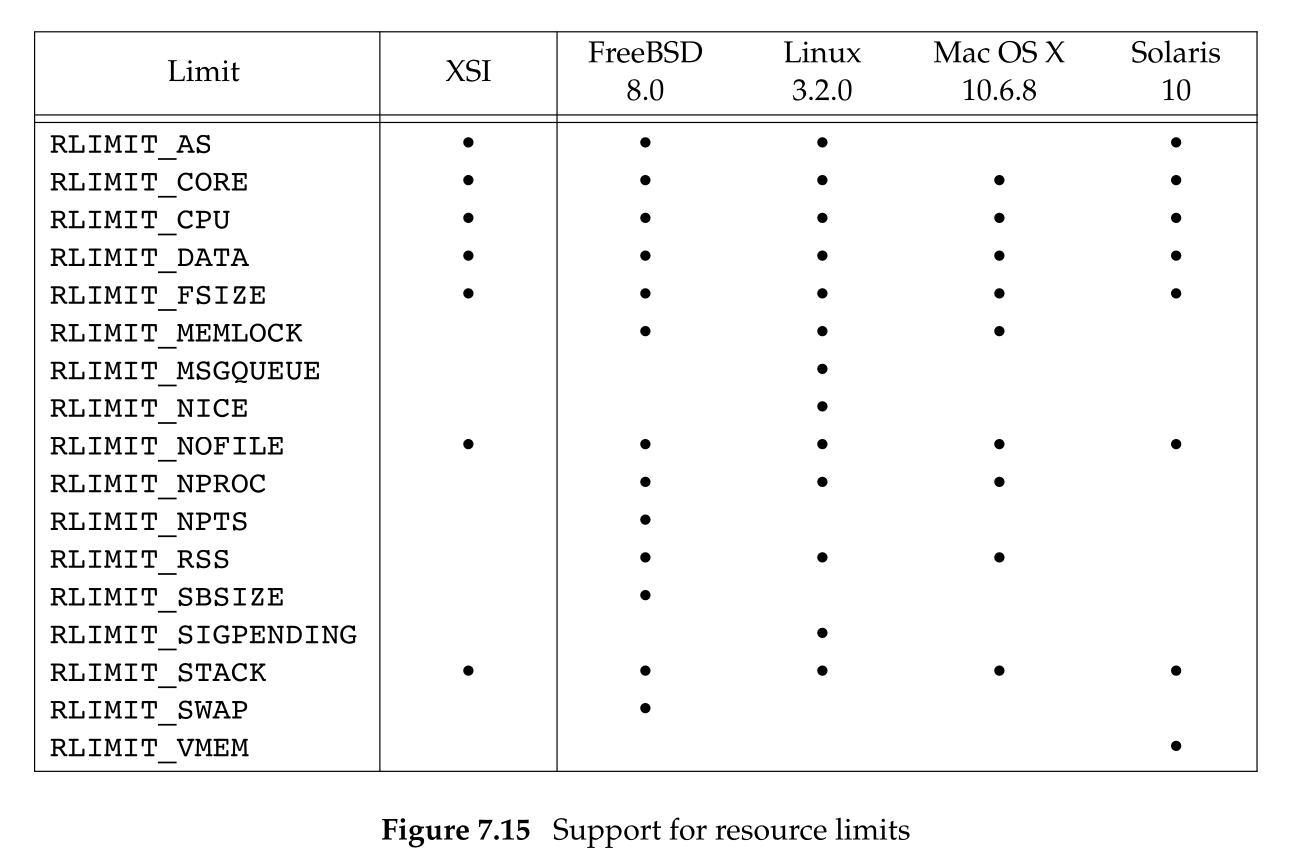 | Limit | XSI | FreeBSD 8.0 | Linux 3.2.0 | Mac OS X 10.6.8 | Solaris 10 |
|---|---|---|---|---|---|
| RLIMIT_AS | • | • | • | | • |
| RLIMIT_CORE | • | • | • | • | • |
| RLIMIT_CPU | • | • | • | • | • |
| RLIMIT_DATA | • | • | • | • | • |
| RLIMIT_FSIZE | • | • | • | • | • |
| RLIMIT_MEMLOCK | | • | • | • | |
| RLIMIT_MSGQUEUE | | | • | | |
| RLIMIT_NICE | | | • | | |
| RLIMIT_NOFILE | • | • | • | • | • |
| RLIMIT_NPROC | | • | • | • | |
| RLIMIT_NPTS | | • | | | |
| RLIMIT_RSS | | • | • | • | |
| RLIMIT_SBSIZE | | • | | | |
| RLIMIT_SIGPENDING | | | • | | |
| RLIMIT_STACK | • | • | • | • | • |
| RLIMIT_SWAP | | • | | | |
| RLIMIT_VMEM | | | | | • |

**Figure 7.15** Support for resource limits